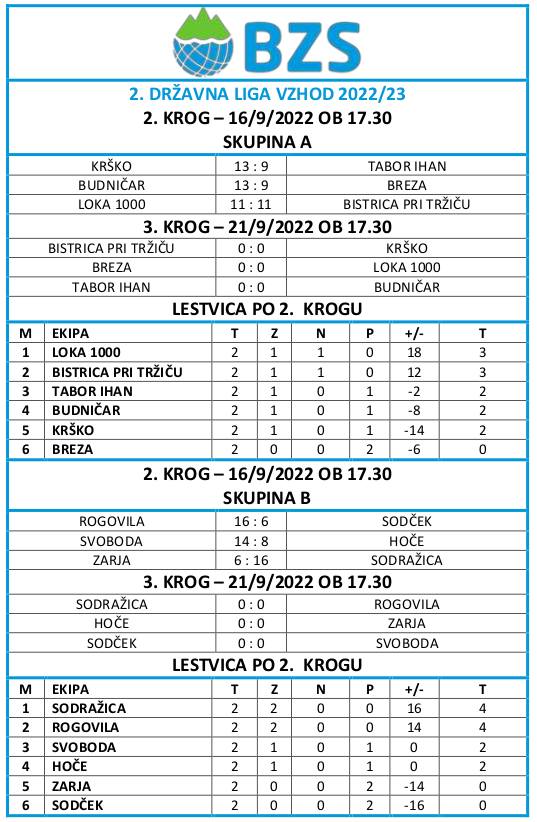 BZS

2. DRŽAVNA LIGA VZHOD 2022/23

2. KROG – 16/9/2022 OB 17.30

SKUPINA A

| KRŠKO | 13 : 9 | TABOR IHAN |
|---|---|---|
| BUDNIČAR | 13 : 9 | BREZA |
| LOKA 1000 | 11 : 11 | BISTRICA PRI TRŽIČU |

3. KROG – 21/9/2022 OB 17.30

| BISTRICA PRI TRŽIČU | 0 : 0 | KRŠKO |
|---|---|---|
| BREZA | 0 : 0 | LOKA 1000 |
| TABOR IHAN | 0 : 0 | BUDNIČAR |

LESTVICA PO 2. KROGU

| M | EKIPA | T | Z | N | P | +/- | T |
|---|---|---|---|---|---|---|---|
| 1 | LOKA 1000 | 2 | 1 | 1 | 0 | 18 | 3 |
| 2 | BISTRICA PRI TRŽIČU | 2 | 1 | 1 | 0 | 12 | 3 |
| 3 | TABOR IHAN | 2 | 1 | 0 | 1 | -2 | 2 |
| 4 | BUDNIČAR | 2 | 1 | 0 | 1 | -8 | 2 |
| 5 | KRŠKO | 2 | 1 | 0 | 1 | -14 | 2 |
| 6 | BREZA | 2 | 0 | 0 | 2 | -6 | 0 |

2. KROG – 16/9/2022 OB 17.30

SKUPINA B

| ROGOVILA | 16 : 6 | SODČEK |
|---|---|---|
| SVOBODA | 14 : 8 | HOČE |
| ZARJA | 6 : 16 | SODRAŽICA |

3. KROG – 21/9/2022 OB 17.30

| SODRAŽICA | 0 : 0 | ROGOVILA |
|---|---|---|
| HOČE | 0 : 0 | ZARJA |
| SODČEK | 0 : 0 | SVOBODA |

LESTVICA PO 2. KROGU

| M | EKIPA | T | Z | N | P | +/- | T |
|---|---|---|---|---|---|---|---|
| 1 | SODRAŽICA | 2 | 2 | 0 | 0 | 16 | 4 |
| 2 | ROGOVILA | 2 | 2 | 0 | 0 | 14 | 4 |
| 3 | SVOBODA | 2 | 1 | 0 | 1 | 0 | 2 |
| 4 | HOČE | 2 | 1 | 0 | 1 | 0 | 2 |
| 5 | ZARJA | 2 | 0 | 0 | 2 | -14 | 0 |
| 6 | SODČEK | 2 | 0 | 0 | 2 | -16 | 0 |